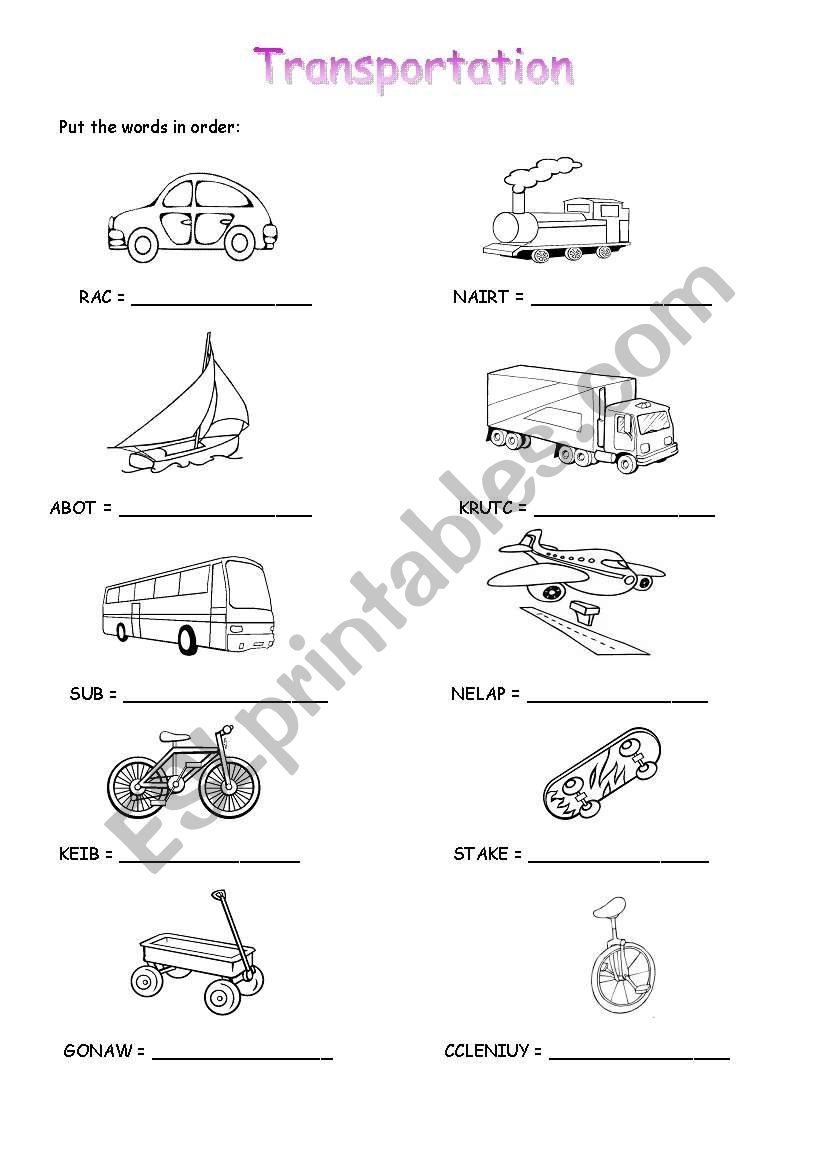 Transportation

Put the words in order:

RAC = ___________________

NAIRT = ___________________

ABOT = ___________________

KRUTC = ___________________

SUB = ___________________

NELAP = ___________________

KEIB = ___________________

STAKE = ___________________

GONAW = ___________________

CCLENIUY = ___________________

ESLprintables.com